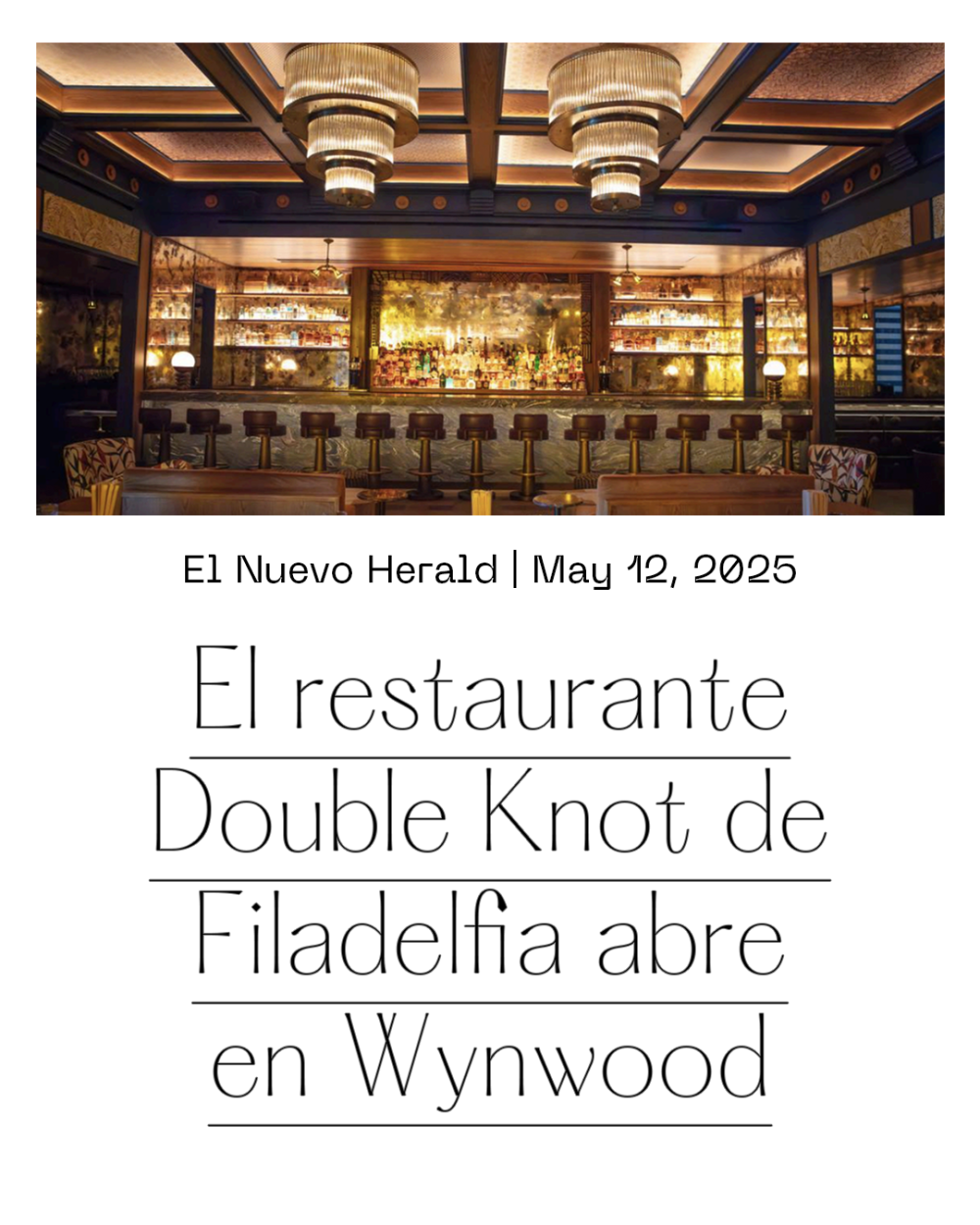 El Nuevo Herald | May 12, 2025

El restaurante Double Knot de Filadelfia abre en Wynwood